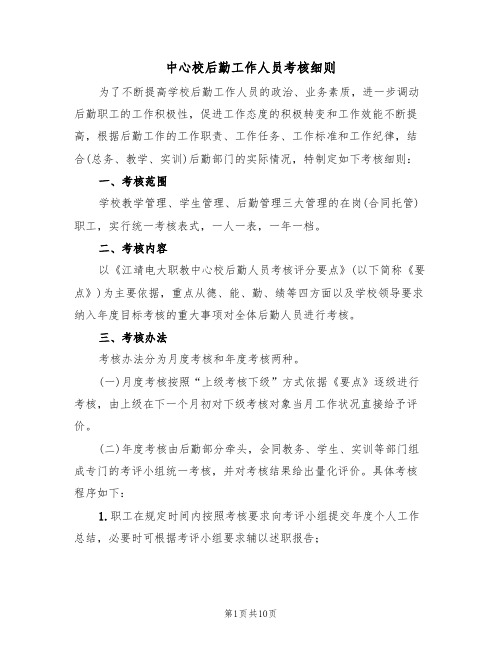 中心校后勤工作人员考核细则

为了不断提高学校后勤工作人员的政治、业务素质，进一步调动后勤职工的工作积极性，促进工作态度的积极转变和工作效能不断提高，根据后勤工作的工作职责、工作任务、工作标准和工作纪律，结合(总务、教学、实训)后勤部门的实际情况，特制定如下考核细则：

一、考核范围

学校教学管理、学生管理、后勤管理三大管理的在岗(合同托管)职工，实行统一考核表式，一人一表，一年一档。

二、考核内容

以《江靖电大职教中心校后勤人员考核评分要点》(以下简称《要点》)为主要依据，重点从德、能、勤、绩等四方面以及学校领导要求纳入年度目标考核的重大事项对全体后勤人员进行考核。

三、考核办法

考核办法分为月度考核和年度考核两种。

(一)月度考核按照“上级考核下级”方式依据《要点》逐级进行考核，由上级在下一个月初对下级考核对象当月工作状况直接给予评价。

(二)年度考核由后勤部分牵头，会同教务、学生、实训等部门组成专门的考评小组统一考核，并对考核结果给出量化评价。具体考核程序如下：

1.职工在规定时间内按照考核要求向考评小组提交年度个人工作总结，必要时可根据考评小组要求辅以述职报告；

第1页共10页